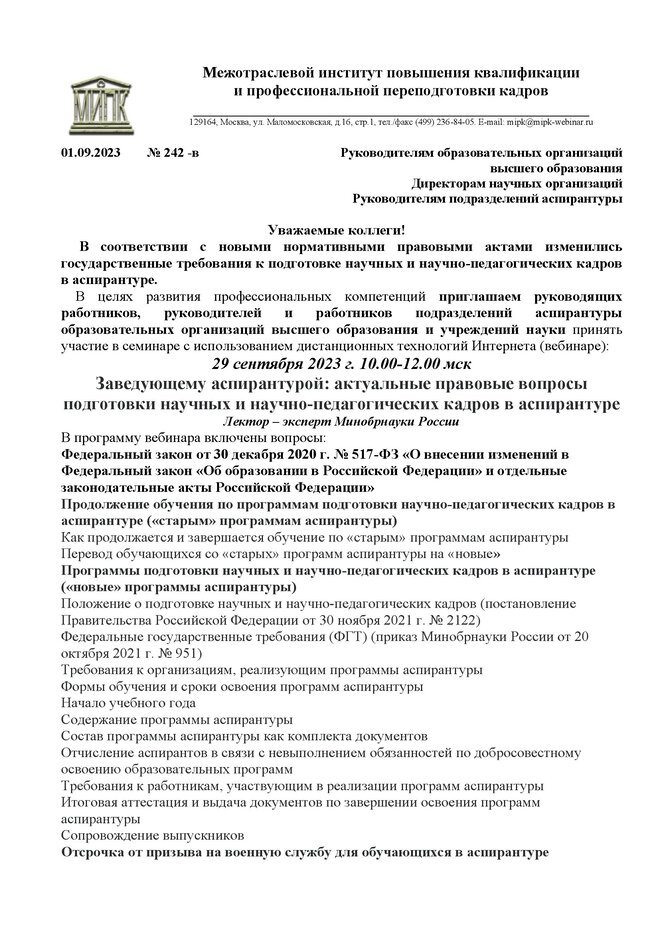 МИПК

Межотраслевой институт повышения квалификации и профессиональной переподготовки кадров

129164, Москва, ул. Маломосковская, д.16, стр.1, тел./факс (499) 236-84-05. E-mail: mipk@mipk-webinar.ru

01.09.2023 № 242 -в

Руководителям образовательных организаций высшего образования
Директорам научных организаций
Руководителям подразделений аспирантуры

Уважаемые коллеги!

В соответствии с новыми нормативными правовыми актами изменились государственные требования к подготовке научных и научно-педагогических кадров в аспирантуре.

В целях развития профессиональных компетенций приглашаем руководящих работников, руководителей и работников подразделений аспирантуры образовательных организаций высшего образования и учреждений науки принять участие в семинаре с использованием дистанционных технологий Интернета (вебинаре):

29 сентября 2023 г. 10.00-12.00 мск

Заведующему аспирантурой: актуальные правовые вопросы подготовки научных и научно-педагогических кадров в аспирантуре

Лектор – эксперт Минобрнауки России

В программу вебинара включены вопросы:

Федеральный закон от 30 декабря 2020 г. № 517-ФЗ «О внесении изменений в Федеральный закон «Об образовании в Российской Федерации» и отдельные законодательные акты Российской Федерации»

Продолжение обучения по программам подготовки научно-педагогических кадров в аспирантуре («старым» программам аспирантуры)

Как продолжается и завершается обучение по «старым» программам аспирантуры

Перевод обучающихся со «старых» программ аспирантуры на «новые»

Программы подготовки научных и научно-педагогических кадров в аспирантуре («новые» программы аспирантуры)

Положение о подготовке научных и научно-педагогических кадров (постановление Правительства Российской Федерации от 30 ноября 2021 г. № 2122)

Федеральные государственные требования (ФГТ) (приказ Минобрнауки России от 20 октября 2021 г. № 951)

Требования к организациям, реализующим программы аспирантуры

Формы обучения и сроки освоения программ аспирантуры

Начало учебного года

Содержание программы аспирантуры

Состав программы аспирантуры как комплекта документов

Отчисление аспирантов в связи с невыполнением обязанностей по добросовестному освоению образовательных программ

Требования к работникам, участвующим в реализации программ аспирантуры

Итоговая аттестация и выдача документов по завершении освоения программ аспирантуры

Сопровождение выпускников

Отсрочка от призыва на военную службу для обучающихся в аспирантуре